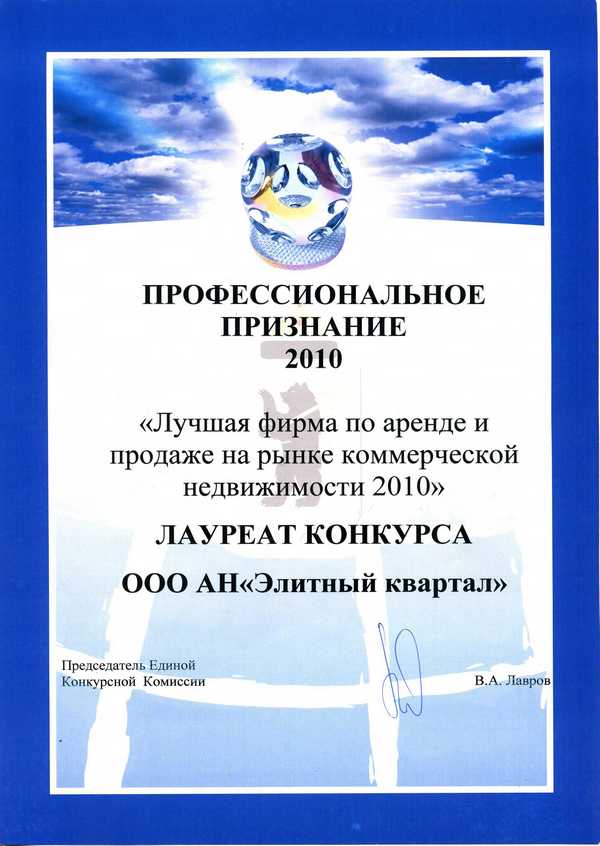 ПРОФЕССИОНАЛЬНОЕ ПРИЗНАНИЕ 2010

«Лучшая фирма по аренде и продаже на рынке коммерческой недвижимости 2010»

ЛАУРЕАТ КОНКУРСА

ООО АН«Элитный квартал»

Председатель Единой Конкурсной Комиссии

В.А. Лавров